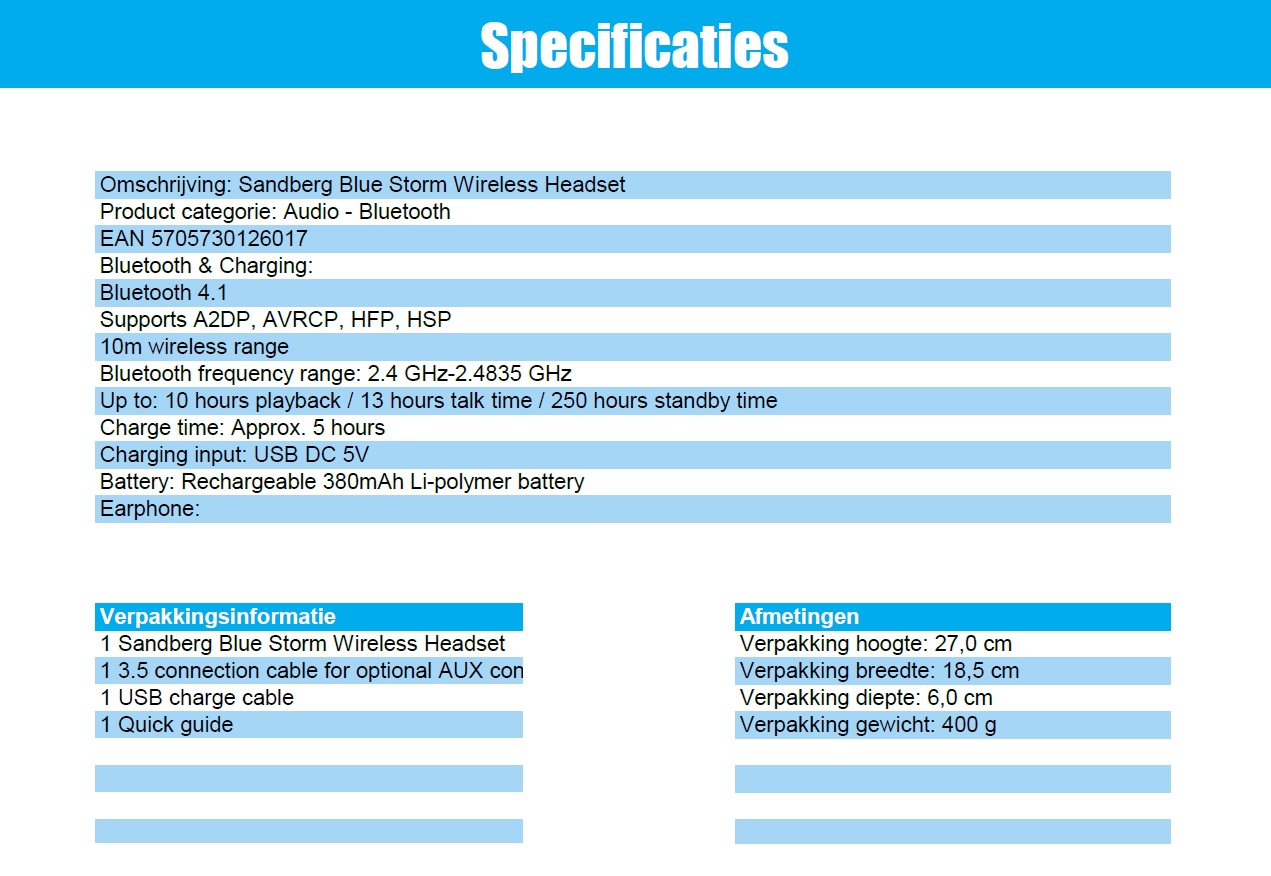 Specificaties

Omschrijving: Sandberg Blue Storm Wireless Headset
Product categorie: Audio - Bluetooth
EAN 5705730126017
Bluetooth & Charging:
Bluetooth 4.1
Supports A2DP, AVRCP, HFP, HSP
10m wireless range
Bluetooth frequency range: 2.4 GHz-2.4835 GHz
Up to: 10 hours playback / 13 hours talk time / 250 hours standby time
Charge time: Approx. 5 hours
Charging input: USB DC 5V
Battery: Rechargeable 380mAh Li-polymer battery
Earphone:

Verpakkingsinformatie
1 Sandberg Blue Storm Wireless Headset
1 3.5 connection cable for optional AUX con
1 USB charge cable
1 Quick guide

Afmetingen
Verpakking hoogte: 27,0 cm
Verpakking breedte: 18,5 cm
Verpakking diepte: 6,0 cm
Verpakking gewicht: 400 g